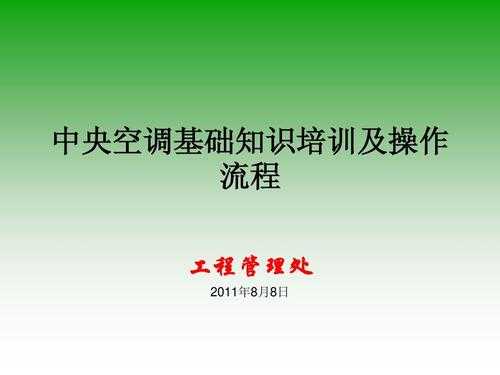 中央空调基础知识培训及操作流程

工程管理处

2011年8月8日